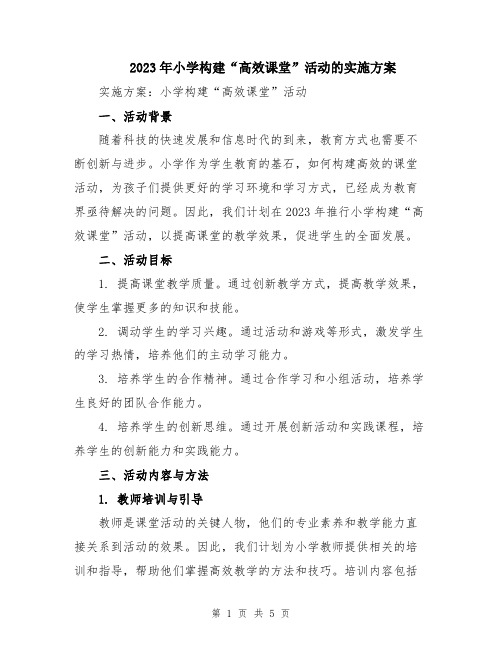 2023年小学构建“高效课堂”活动的实施方案

实施方案：小学构建“高效课堂”活动

一、活动背景

随着科技的快速发展和信息时代的到来，教育方式也需要不断创新与进步。小学作为学生教育的基石，如何构建高效的课堂活动，为孩子们提供更好的学习环境和学习方式，已经成为教育界亟待解决的问题。因此，我们计划在2023年推行小学构建“高效课堂”活动，以提高课堂的教学效果，促进学生的全面发展。

二、活动目标

1. 提高课堂教学质量。通过创新教学方式，提高教学效果，使学生掌握更多的知识和技能。

2. 调动学生的学习兴趣。通过活动和游戏等形式，激发学生的学习热情，培养他们的主动学习能力。

3. 培养学生的合作精神。通过合作学习和小组活动，培养学生良好的团队合作能力。

4. 培养学生的创新思维。通过开展创新活动和实践课程，培养学生的创新能力和实践能力。

三、活动内容与方法

1. 教师培训与引导

教师是课堂活动的关键人物，他们的专业素养和教学能力直接关系到活动的效果。因此，我们计划为小学教师提供相关的培训和指导，帮助他们掌握高效教学的方法和技巧。培训内容包括

第 1 页 共 5 页